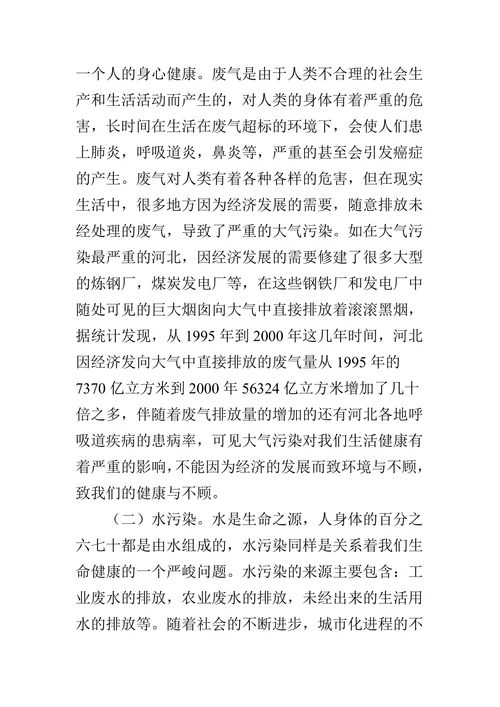 一个人的身心健康。废气是由于人类不合理的社会生产和生活活动而产生的，对人类的身体有着严重的危害，长时间在生活在废气超标的环境下，会使人们患上肺炎，呼吸道炎，鼻炎等，严重的甚至会引发癌症的产生。废气对人类有着各种各样的危害，但在现实生活中，很多地方因为经济发展的需要，随意排放未经处理的废气，导致了严重的大气污染。如在大气污染最严重的河北，因经济发展的需要修建了很多大型的炼钢厂，煤炭发电厂等，在这些钢铁厂和发电厂中随处可见的巨大烟囱向大气中直接排放着滚滚黑烟，据统计发现，从 1995 年到 2000 年这几年时间，河北因经济发向大气中直接排放的废气量从 1995 年的 7370 亿立方米到 2000 年 56324 亿立方米增加了几十倍之多，伴随着废气排放量的增加的还有河北各地呼吸道疾病的患病率，可见大气污染对我们生活健康有着严重的影响，不能因为经济的发展而致环境与不顾，致我们的健康与不顾。

（二）水污染。水是生命之源，人身体的百分之六七十都是由水组成的，水污染同样是关系着我们生命健康的一个严峻问题。水污染的来源主要包含：工业废水的排放，农业废水的排放，未经出来的生活用水的排放等。随着社会的不断进步，城市化进程的不